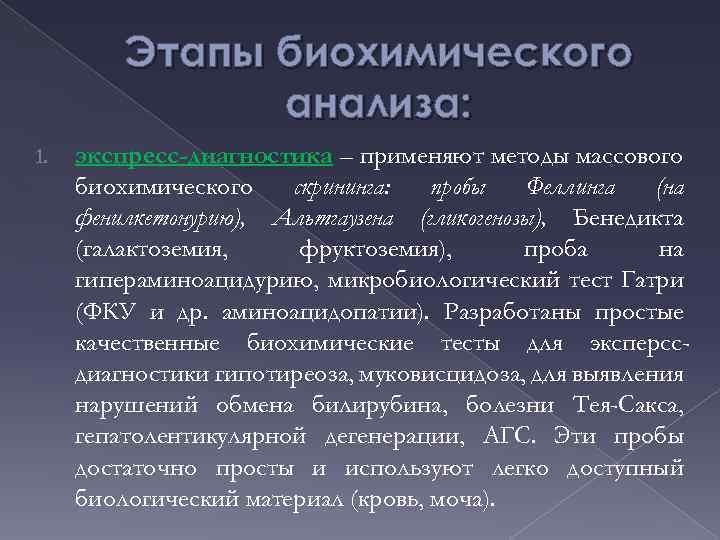 Этапы биохимического анализа:

1. экспресс-диагностика – применяют методы массового биохимического скрининга: пробы Феллинга (на фенилкетонурию), Альтгаузена (гликогенозы), Бенедикта (галактоземия, фруктоземия), проба на гипераминоацидурию, микробиологический тест Гатри (ФКУ и др. аминоацидопатии). Разработаны простые качественные биохимические тесты для эксперсс-диагностики гипотиреоза, муковисцидоза, для выявления нарушений обмена билирубина, болезни Тея-Сакса, гепатолентикулярной дегенерации, АГС. Эти пробы достаточно просты и используют легко доступный биологический материал (кровь, моча).